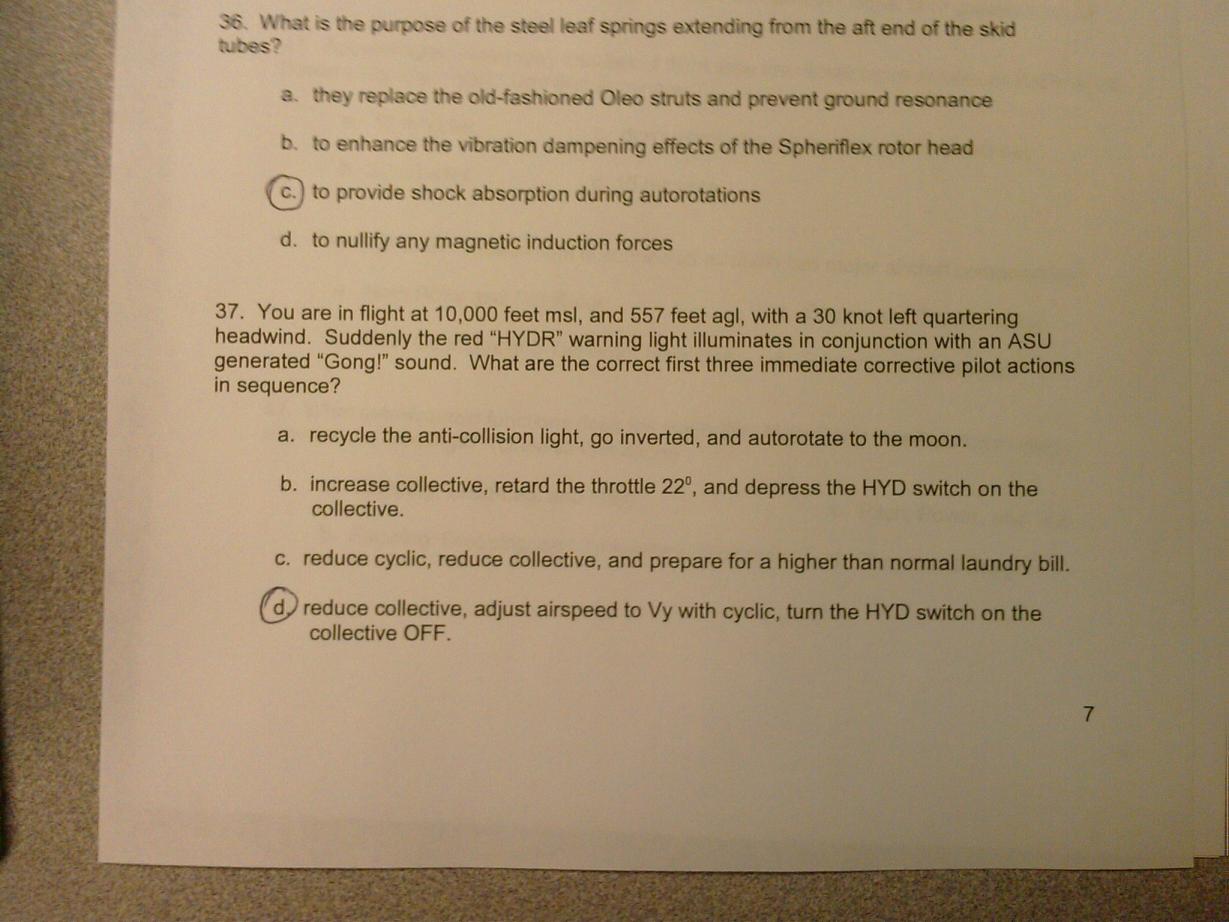 36. What is the purpose of the steel leaf springs extending from the aft end of the skid tubes?

a. they replace the old-fashioned Oleo struts and prevent ground resonance

b. to enhance the vibration dampening effects of the Spheriflex rotor head

c. to provide shock absorption during autorotations

d. to nullify any magnetic induction forces

37. You are in flight at 10,000 feet msl, and 557 feet agl, with a 30 knot left quartering headwind. Suddenly the red "HYDR" warning light illuminates in conjunction with an ASU generated "Gong!" sound. What are the correct first three immediate corrective pilot actions in sequence?

a. recycle the anti-collision light, go inverted, and autorotate to the moon.

b. increase collective, retard the throttle $22^0$, and depress the HYD switch on the collective.

c. reduce cyclic, reduce collective, and prepare for a higher than normal laundry bill.

d. reduce collective, adjust airspeed to Vy with cyclic, turn the HYD switch on the collective OFF.

7